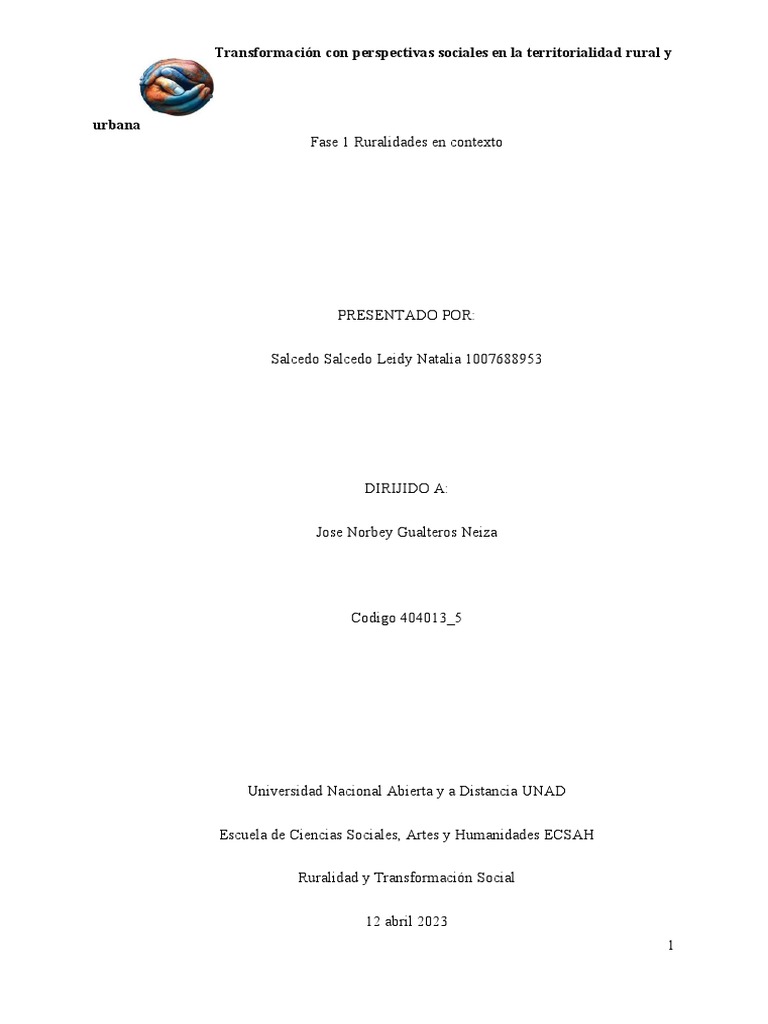 Transformación con perspectivas sociales en la territorialidad rural y urbana

Fase 1 Ruralidades en contexto

PRESENTADO POR:

Salcedo Salcedo Leidy Natalia 1007688953

DIRIJIDO A:

Jose Norbey Gualteros Neiza

Codigo 404013_5

Universidad Nacional Abierta y a Distancia UNAD

Escuela de Ciencias Sociales, Artes y Humanidades ECSAH

Ruralidad y Transformación Social

12 abril 2023

1